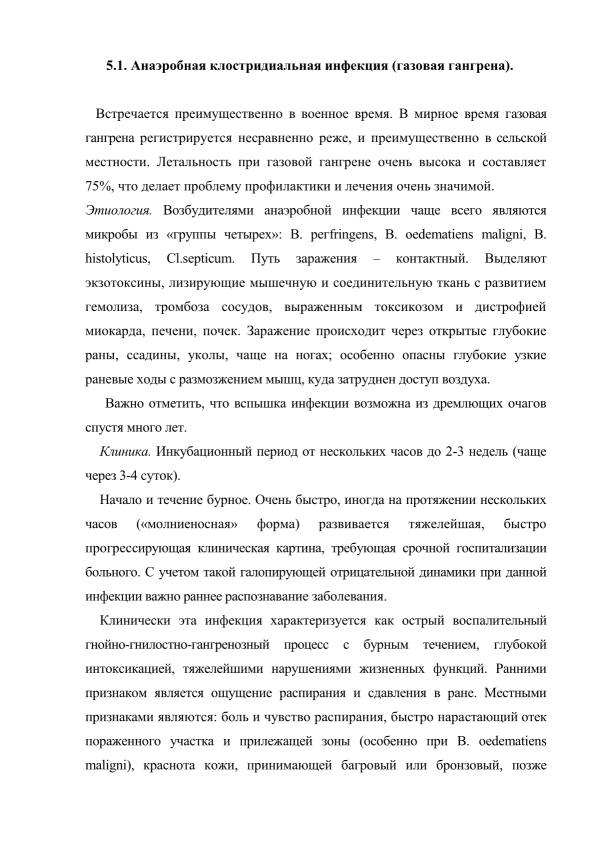 5.1. Анаэробная клостридиальная инфекция (газовая гангрена).

Встречается преимущественно в военное время. В мирное время газовая гангрена регистрируется несравненно реже, и преимущественно в сельской местности. Летальность при газовой гангрене очень высока и составляет 75%, что делает проблему профилактики и лечения очень значимой.
Этиология. Возбудителями анаэробной инфекции чаще всего являются микробы из «группы четырех»: B. perfringens, B. oedematiens maligni, B. histolyticus, Cl.septicum. Путь заражения – контактный. Выделяют экзотоксины, лизирующие мышечную и соединительную ткань с развитием гемолиза, тромбоза сосудов, выраженным токсикозом и дистрофией миокарда, печени, почек. Заражение происходит через открытые глубокие раны, ссадины, уколы, чаще на ногах; особенно опасны глубокие узкие раневые ходы с размозжением мышц, куда затруднен доступ воздуха.

Важно отметить, что вспышка инфекции возможна из дремлющих очагов спустя много лет.

Клиника. Инкубационный период от нескольких часов до 2-3 недель (чаще через 3-4 суток).

Начало и течение бурное. Очень быстро, иногда на протяжении нескольких часов («молниеносная» форма) развивается тяжелейшая, быстро прогрессирующая клиническая картина, требующая срочной госпитализации больного. С учетом такой галопирующей отрицательной динамики при данной инфекции важно раннее распознавание заболевания.

Клинически эта инфекция характеризуется как острый воспалительный гнойно-гнилостно-гангренозный процесс с бурным течением, глубокой интоксикацией, тяжелейшими нарушениями жизненных функций. Ранними признаком является ощущение распирания и сдавления в ране. Местными признаками являются: боль и чувство распирания, быстро нарастающий отек пораженного участка и прилежащей зоны (особенно при B. oedematiens maligni), краснота кожи, принимающей багровый или бронзовый, позже